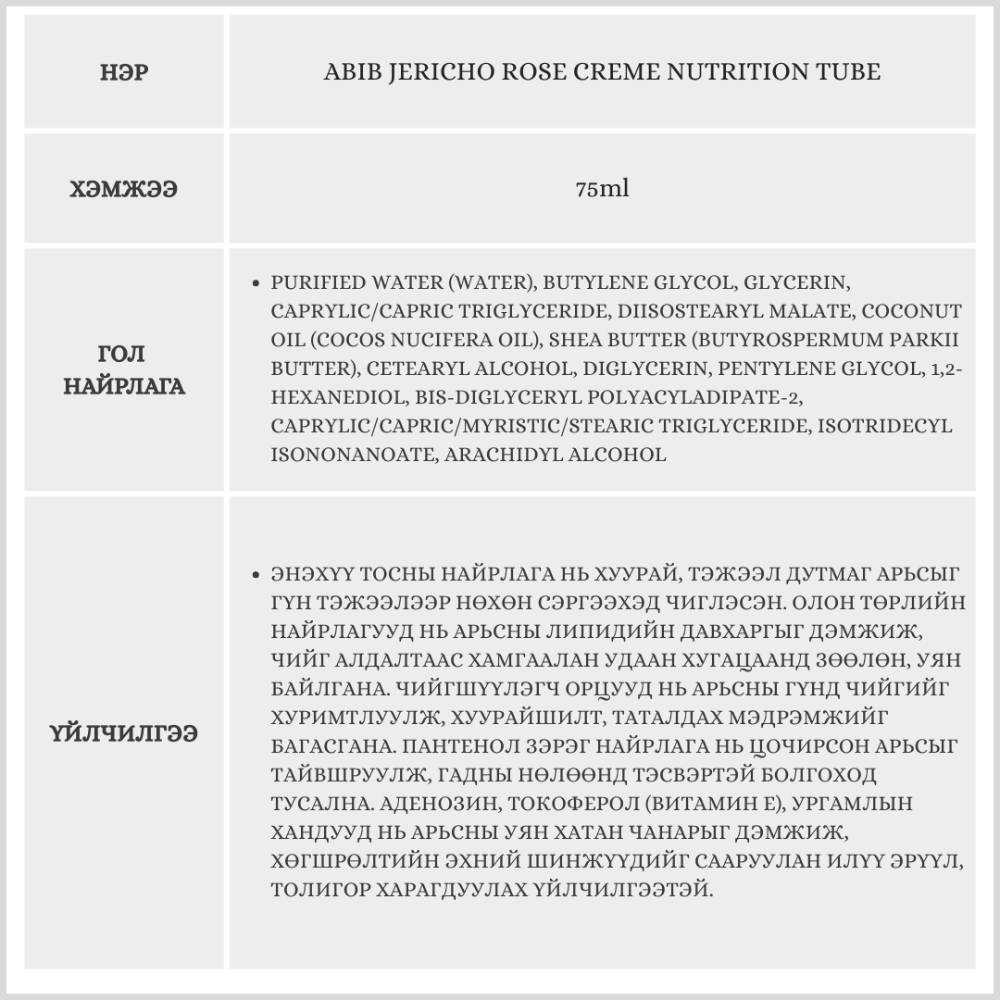 | НЭР | ABIB JERICHO ROSE CREME NUTRITION TUBE |
|---|---|
| ХЭМЖЭЭ | 75ml |
| ГОЛ НАЙРЛАГА | • PURIFIED WATER (WATER), BUTYLENE GLYCOL, GLYCERIN, CAPRYLIC/CAPRIC TRIGLYCERIDE, DIISOSTEARYL MALATE, COCONUT OIL (COCOS NUCIFERA OIL), SHEA BUTTER (BUTYROSPERMUM PARKII BUTTER), CETEARYL ALCOHOL, DIGLYCERIN, PENTYLENE GLYCOL, 1,2-HEXANEDIOL, BIS-DIGLYCERYL POLYACYLADIPATE-2, CAPRYLIC/CAPRIC/MYRISTIC/STEARIC TRIGLYCERIDE, ISOTRIDECYL ISONONANOATE, ARACHIDYL ALCOHOL |
| ҮЙЛЧИЛГЭЭ | • ЭНЭХҮҮ ТОСНЫ НАЙРЛАГА НЬ ХУУРАЙ, ТЭЖЭЭЛ ДУТМАГ АРЬСЫГ ГҮН ТЭЖЭЭЛЭЭР НӨХӨН СЭРГЭЭХЭД ЧИГЛЭСЭН. ОЛОН ТӨРЛИЙН НАЙРЛАГУУД НЬ АРЬСНЫ ЛИПИДИЙН ДАВХАРГЫГ ДЭМЖИЖ, ЧИЙГ АЛДАЛТААС ХАМГААЛАН УДААН ХУГАЦААНД ЗӨӨЛӨН, УЯН БАЙЛГАНА. ЧИЙГШҮҮЛЭГЧ ОРЦУУД НЬ АРЬСНЫ ГҮНД ЧИЙГИЙГ ХУРИМТЛУУЛЖ, ХУУРАЙШИЛТ, ТАТАЛДАХ МЭДРЭМЖИЙГ БАГАСГАНА. ПАНТЕНОЛ ЗЭРЭГ НАЙРЛАГА НЬ ЦОЧИРСОН АРЬСЫГ ТАЙВШРУУЛЖ, ГАДНЫ НӨЛӨӨНД ТЭСВЭРТЭЙ БОЛГОХОД ТУСАЛНА. АДЕНОЗИН, ТОКОФЕРОЛ (ВИТАМИН Е), УРГАМЛЫН ХАНДУУД НЬ АРЬСНЫ УЯН ХАТАН ЧАНАРЫГ ДЭМЖИЖ, ХӨГШРӨЛТИЙН ЭХНИЙ ШИНЖҮҮДИЙГ СААРУУЛАН ИЛҮҮ ЭРҮҮЛ, ТОЛИГОР ХАРАГДУУЛАХ ҮЙЛЧИЛГЭЭТЭЙ. |